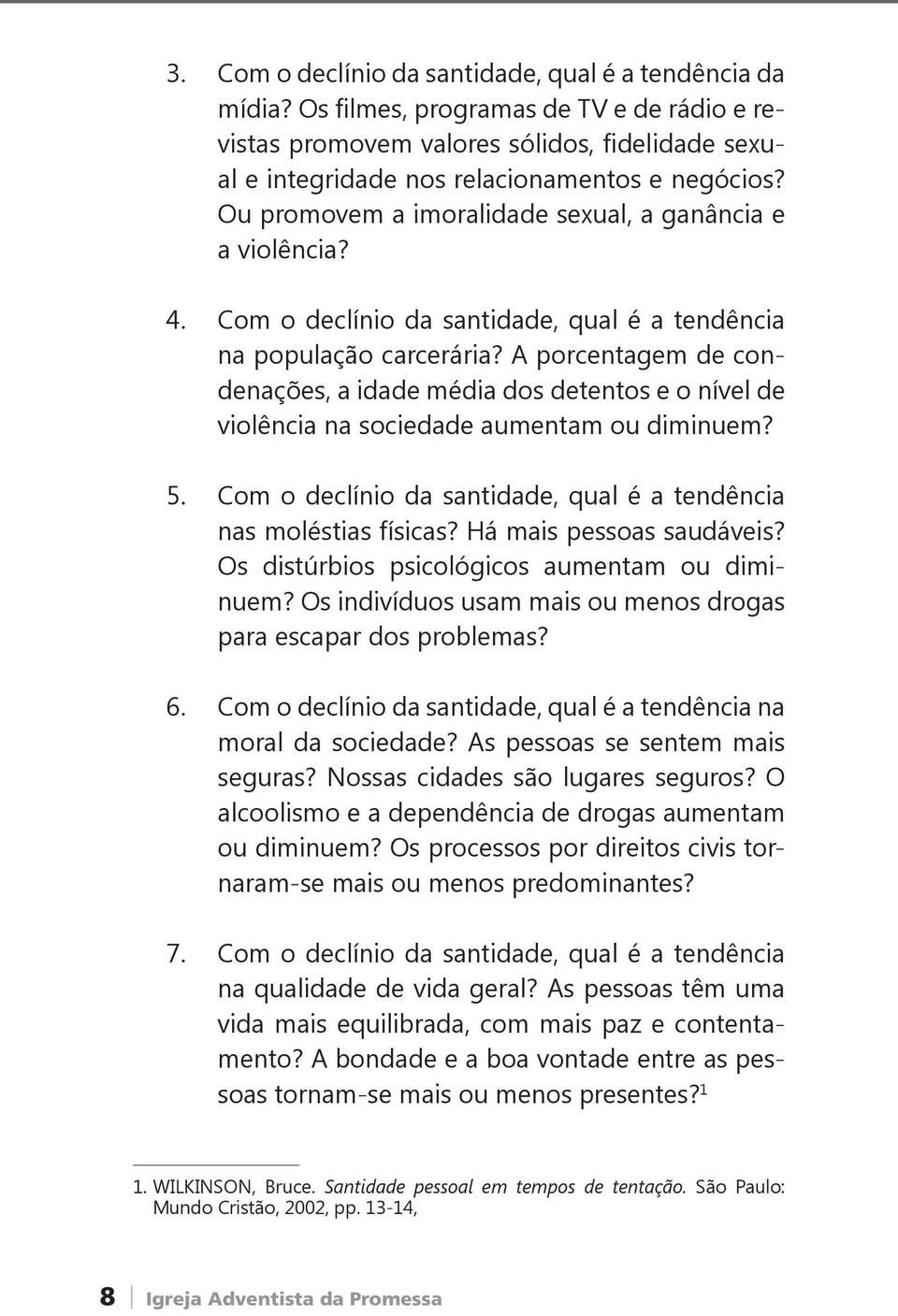 3. Com o declínio da santidade, qual é a tendência da mídia? Os filmes, programas de TV e de rádio e revistas promovem valores sólidos, fidelidade sexual e integridade nos relacionamentos e negócios? Ou promovem a imoralidade sexual, a ganância e a violência?

4. Com o declínio da santidade, qual é a tendência na população carcerária? A porcentagem de condenações, a idade média dos detentos e o nível de violência na sociedade aumentam ou diminuem?

5. Com o declínio da santidade, qual é a tendência nas moléstias físicas? Há mais pessoas saudáveis? Os distúrbios psicológicos aumentam ou diminuem? Os indivíduos usam mais ou menos drogas para escapar dos problemas?

6. Com o declínio da santidade, qual é a tendência na moral da sociedade? As pessoas se sentem mais seguras? Nossas cidades são lugares seguros? O alcoolismo e a dependência de drogas aumentam ou diminuem? Os processos por direitos civis tornaram-se mais ou menos predominantes?

7. Com o declínio da santidade, qual é a tendência na qualidade de vida geral? As pessoas têm uma vida mais equilibrada, com mais paz e contentamento? A bondade e a boa vontade entre as pessoas tornam-se mais ou menos presentes?$^1$

1. WILKINSON, Bruce. Santidade pessoal em tempos de tentação. São Paulo: Mundo Cristão, 2002, pp. 13-14,

8 Igreja Adventista da Promessa